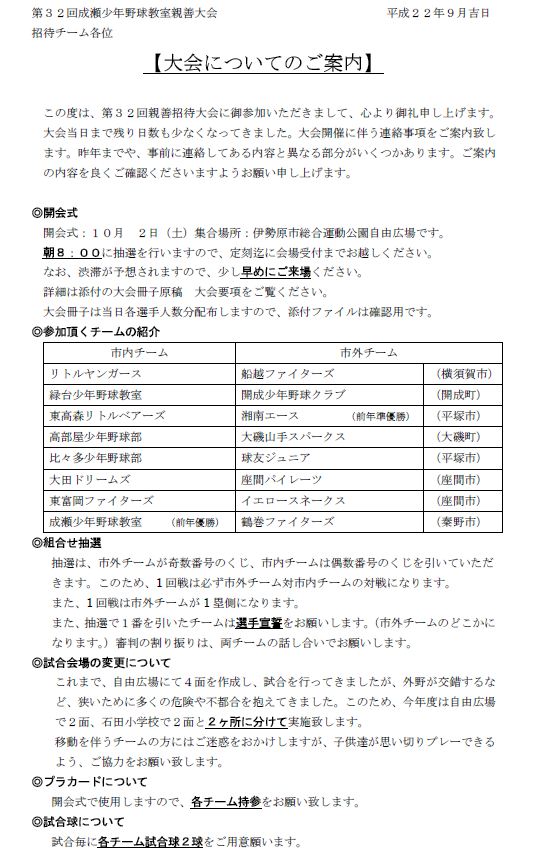 第３２回成瀬少年野球教室親善大会　　　　　　　　　　　平成２２年９月吉日
招待チーム各位

【大会についてのご案内】

この度は、第３２回親善招待大会に御参加いただきまして、心より御礼申し上げます。大会当日まで残り日数も少なくなってきました。大会開催に伴う連絡事項をご案内致します。昨年までや、事前に連絡してある内容と異なる部分がいくつかあります。ご案内の内容を良くご確認くださいますようお願い申し上げます。

◎開会式
開会式：１０月　２日（土）集合場所：伊勢原市総合運動公園自由広場です。
朝８：００に抽選を行いますので、定刻迄に会場受付までお越しください。
なお、渋滞が予想されますので、少し早めにご来場ください。
詳細は添付の大会冊子原稿　大会要項をご覧ください。
大会冊子は当日各選手人数分配布しますので、添付ファイルは確認用です。

◎参加頂くチームの紹介

| 市内チーム | 市外チーム | |
|---|---|---|
| リトルヤンガース | 船越ファイターズ | （横須賀市） |
| 緑台少年野球教室 | 開成少年野球クラブ | （開成町） |
| 東高森リトルベアーズ | 湘南エース　（前年準優勝） | （平塚市） |
| 高部屋少年野球部 | 大磯山手スパークス | （大磯町） |
| 比々多少年野球部 | 球友ジュニア | （平塚市） |
| 大田ドリームズ | 座間パイレーツ | （座間市） |
| 東富岡ファイターズ | イエロースネークス | （座間市） |
| 成瀬少年野球教室　（前年優勝） | 鶴巻ファイターズ | （秦野市） |

◎組合せ抽選
抽選は、市外チームが奇数番号のくじ、市内チームは偶数番号のくじを引いていただきます。このため、１回戦は必ず市外チーム対市内チームの対戦になります。
また、１回戦は市外チームが１塁側になります。
また、抽選で１番を引いたチームは選手宣誓をお願いします。（市外チームのどこかになります。）審判の割り振りは、両チームの話し合いでお願いします。

◎試合会場の変更について
これまで、自由広場にて４面を作成し、試合を行ってきましたが、外野が交錯するなど、狭いために多くの危険や不都合を抱えてきました。このため、今年度は自由広場で２面、石田小学校で２面と２ヶ所に分けて実施致します。
移動を伴うチームの方にはご迷惑をおかけしますが、子供達が思い切りプレーできるよう、ご協力をお願い致します。

◎プラカードについて
開会式で使用しますので、各チーム持参をお願い致します。

◎試合球について
試合毎に各チーム試合球２球をご用意願います。